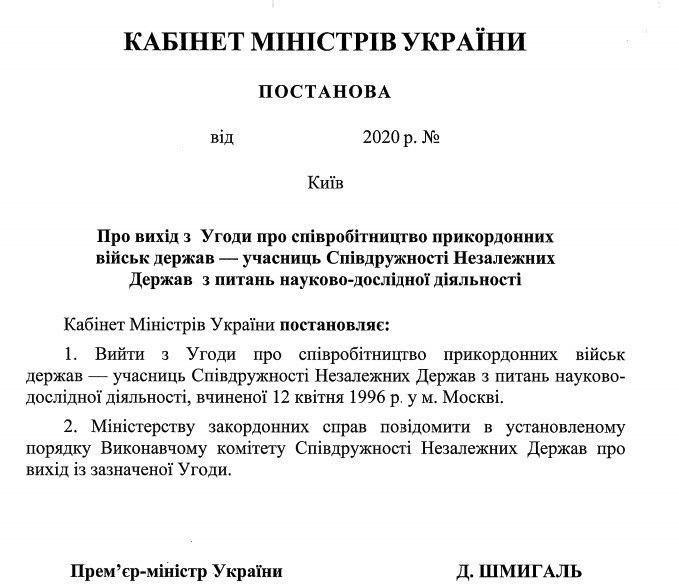 КАБІНЕТ МІНІСТРІВ УКРАЇНИ

ПОСТАНОВА

від 2020 р. №

Київ

Про вихід з Угоди про співробітництво прикордонних військ держав — учасниць Співдружності Незалежних Держав з питань науково-дослідної діяльності

Кабінет Міністрів України постановляє:

1. Вийти з Угоди про співробітництво прикордонних військ держав — учасниць Співдружності Незалежних Держав з питань науково-дослідної діяльності, вчиненої 12 квітня 1996 р. у м. Москві.

2. Міністерству закордонних справ повідомити в установленому порядку Виконавчому комітету Співдружності Незалежних Держав про вихід із зазначеної Угоди.

Прем'єр-міністр України Д. ШМИГАЛЬ